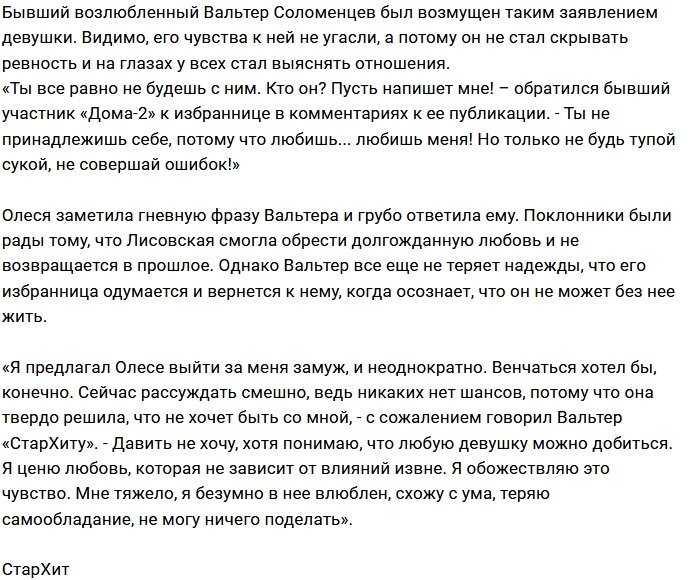 Бывший возлюбленный Вальтер Соломенцев был возмущен таким заявлением девушки. Видимо, его чувства к ней не угасли, а потому он не стал скрывать ревность и на глазах у всех стал выяснять отношения.
«Ты все равно не будешь с ним. Кто он? Пусть напишет мне! – обратился бывший участник «Дома-2» к избраннице в комментариях к ее публикации. - Ты не принадлежишь себе, потому что любишь... любишь меня! Но только не будь тупой сукой, не совершай ошибок!»

Олеся заметила гневную фразу Вальтера и грубо ответила ему. Поклонники были рады тому, что Лисовская смогла обрести долгожданную любовь и не возвращается в прошлое. Однако Вальтер все еще не теряет надежды, что его избранница одумается и вернется к нему, когда осознает, что он не может без нее жить.

«Я предлагал Олесе выйти за меня замуж, и неоднократно. Венчаться хотел бы, конечно. Сейчас рассуждать смешно, ведь никаких нет шансов, потому что она твердо решила, что не хочет быть со мной, - с сожалением говорил Вальтер «СтарХиту». - Давить не хочу, хотя понимаю, что любую девушку можно добиться. Я ценю любовь, которая не зависит от влияний извне. Я обожествляю это чувство. Мне тяжело, я безумно в нее влюблен, схожу с ума, теряю самообладание, не могу ничего поделать».

СтарХит